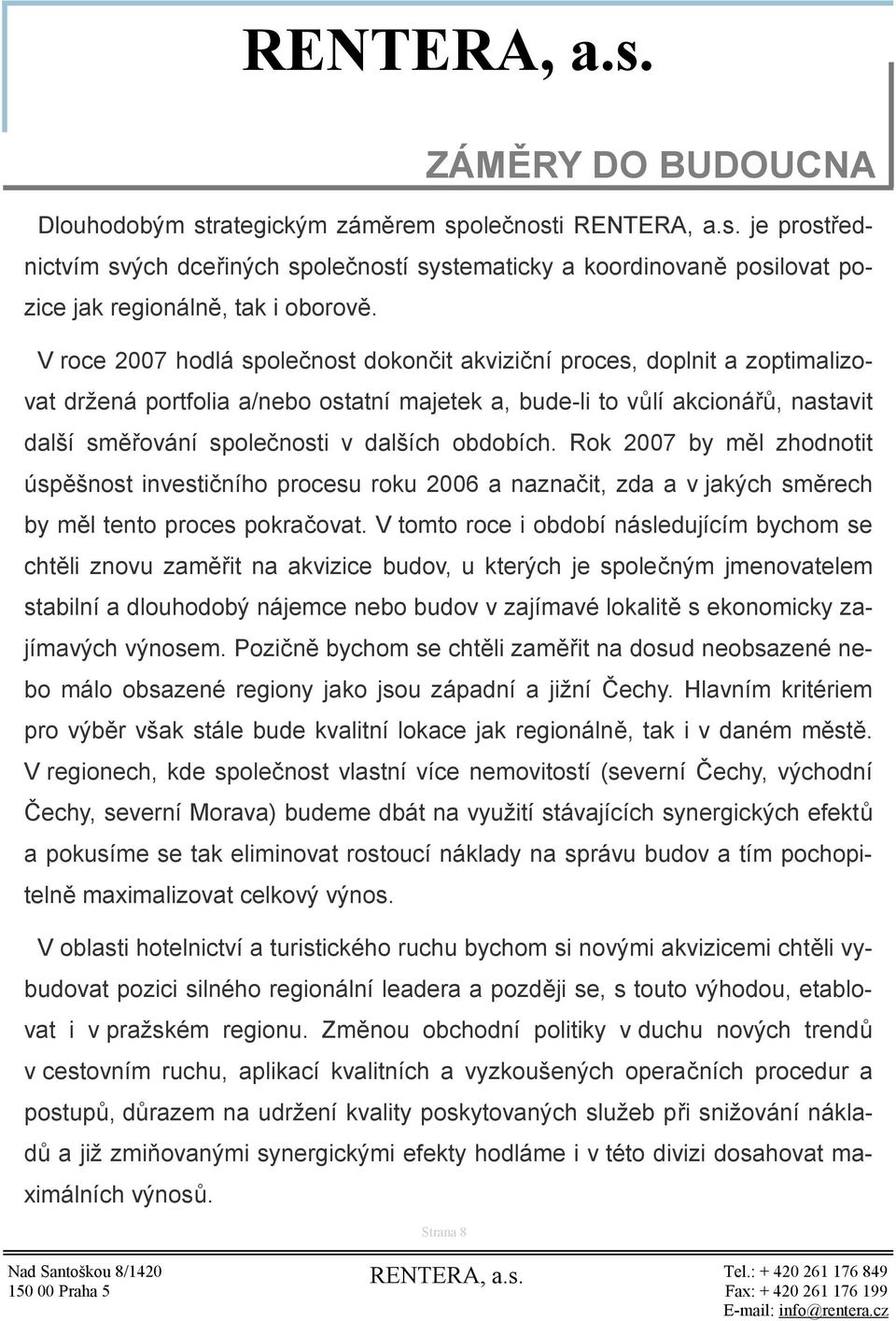 RENTERA, a.s.

ZÁMĚRY DO BUDOUCNA

Dlouhodobým strategickým záměrem společnosti RENTERA, a.s. je prostřednictvím svých dceřiných společností systematicky a koordinovaně posilovat pozice jak regionálně, tak i oborově.

V roce 2007 hodlá společnost dokončit akviziční proces, doplnit a zoptimalizovat držená portfolia a/nebo ostatní majetek a, bude-li to vůlí akcionářů, nastavit další směřování společnosti v dalších obdobích. Rok 2007 by měl zhodnotit úspěšnost investičního procesu roku 2006 a naznačit, zda a v jakých směrech by měl tento proces pokračovat. V tomto roce i období následujícím bychom se chtěli znovu zaměřit na akvizice budov, u kterých je společným jmenovatelem stabilní a dlouhodobý nájemce nebo budov v zajímavé lokalitě s ekonomicky zajímavých výnosem. Pozičně bychom se chtěli zaměřit na dosud neobsazené nebo málo obsazené regiony jako jsou západní a jižní Čechy. Hlavním kritériem pro výběr však stále bude kvalitní lokace jak regionálně, tak i v daném městě. V regionech, kde společnost vlastní více nemovitostí (severní Čechy, východní Čechy, severní Morava) budeme dbát na využití stávajících synergických efektů a pokusíme se tak eliminovat rostoucí náklady na správu budov a tím pochopitelně maximalizovat celkový výnos.

V oblasti hotelnictví a turistického ruchu bychom si novými akvizicemi chtěli vybudovat pozici silného regionální leadera a později se, s touto výhodou, etablovat i v pražském regionu. Změnou obchodní politiky v duchu nových trendů v cestovním ruchu, aplikací kvalitních a vyzkoušených operačních procedur a postupů, důrazem na udržení kvality poskytovaných služeb při snižování nákladů a již zmiňovanými synergickými efekty hodláme i v této divizi dosahovat maximálních výnosů.

Strana 8

Nad Santoškou 8/1420
150 00 Praha 5

RENTERA, a.s.

Tel.: + 420 261 176 849
Fax: + 420 261 176 199
E-mail: info@rentera.cz